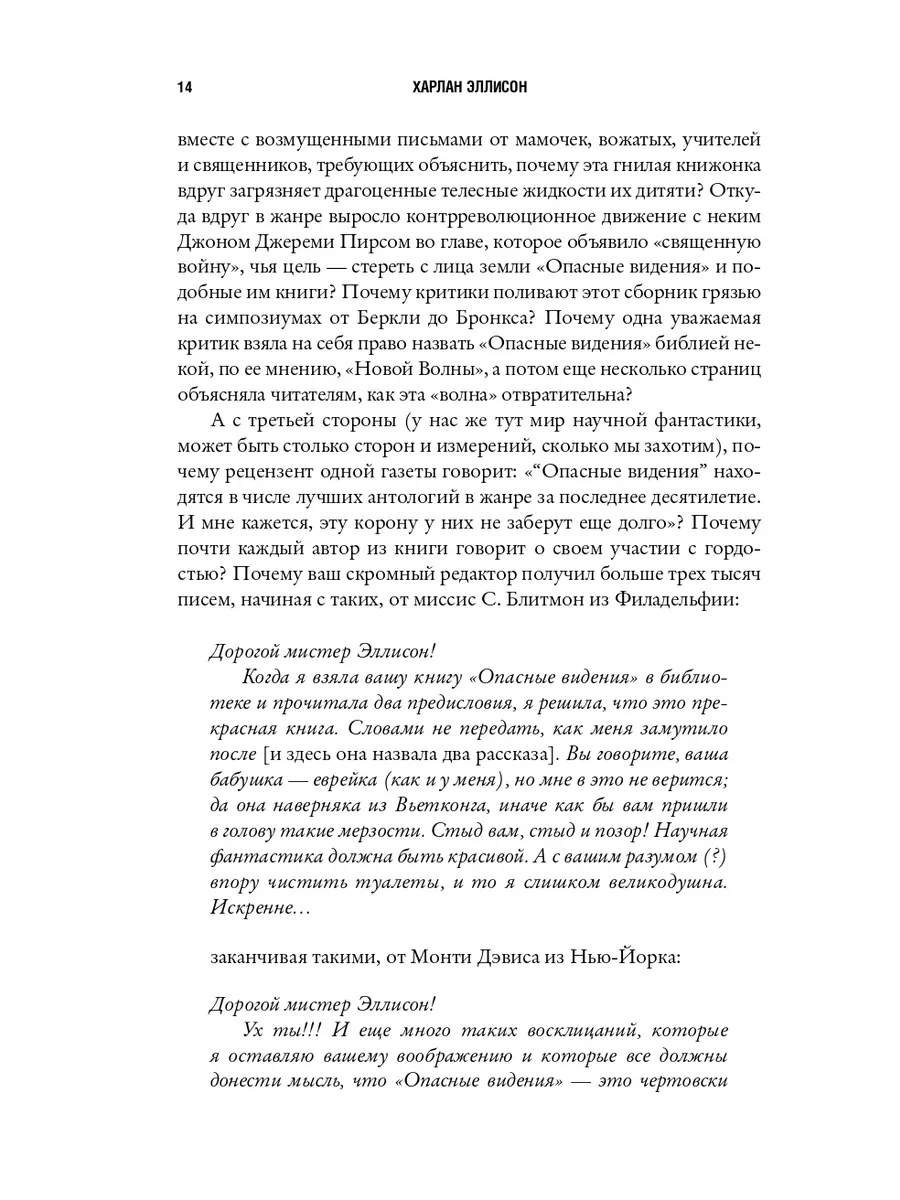 14 ХАРЛАН ЭЛЛИСОН

вместе с возмущенными письмами от мамочек, вожатых, учителей и священников, требующих объяснить, почему эта гнилая книжонка вдруг загрязняет драгоценные телесные жидкости их дитяти? Откуда вдруг в жанре выросло контрреволюционное движение с неким Джоном Джереми Пирсом во главе, которое объявило «священную войну», чья цель — стереть с лица земли «Опасные видения» и подобные им книги? Почему критики поливают этот сборник грязью на симпозиумах от Беркли до Бронкса? Почему одна уважаемая критик взяла на себя право назвать «Опасные видения» библией некой, по ее мнению, «Новой Волны», а потом еще несколько страниц объясняла читателям, как эта «волна» отвратительна?

А с третьей стороны (у нас же тут мир научной фантастики, может быть столько сторон и измерений, сколько мы захотим), почему рецензент одной газеты говорит: «“Опасные видения” находятся в числе лучших антологий в жанре за последнее десятилетие. И мне кажется, эту корону у них не заберут еще долго»? Почему почти каждый автор из книги говорит о своем участии с гордостью? Почему ваш скромный редактор получил больше трех тысяч писем, начиная с таких, от миссис С. Блитмон из Филадельфии:

Дорогой мистер Эллисон!

Когда я взяла вашу книгу «Опасные видения» в библиотеке и прочитала два предисловия, я решила, что это прекрасная книга. Словами не передать, как меня замутило после [и здесь она назвала два рассказа]. Вы говорите, ваша бабушка — еврейка (как и у меня), но мне в это не верится; да она наверняка из Вьетконга, иначе как бы вам пришли в голову такие мерзости. Стыд вам, стыд и позор! Научная фантастика должна быть красивой. А с вашим разумом (?) впору чистить туалеты, и то я слишком великодушна. Искренне…

заканчивая такими, от Монти Дэвиса из Нью-Йорка:

Дорогой мистер Эллисон!

Ух ты!!! И еще много таких восклицаний, которые я оставляю вашему воображению и которые все должны донести мысль, что «Опасные видения» — это чертовски